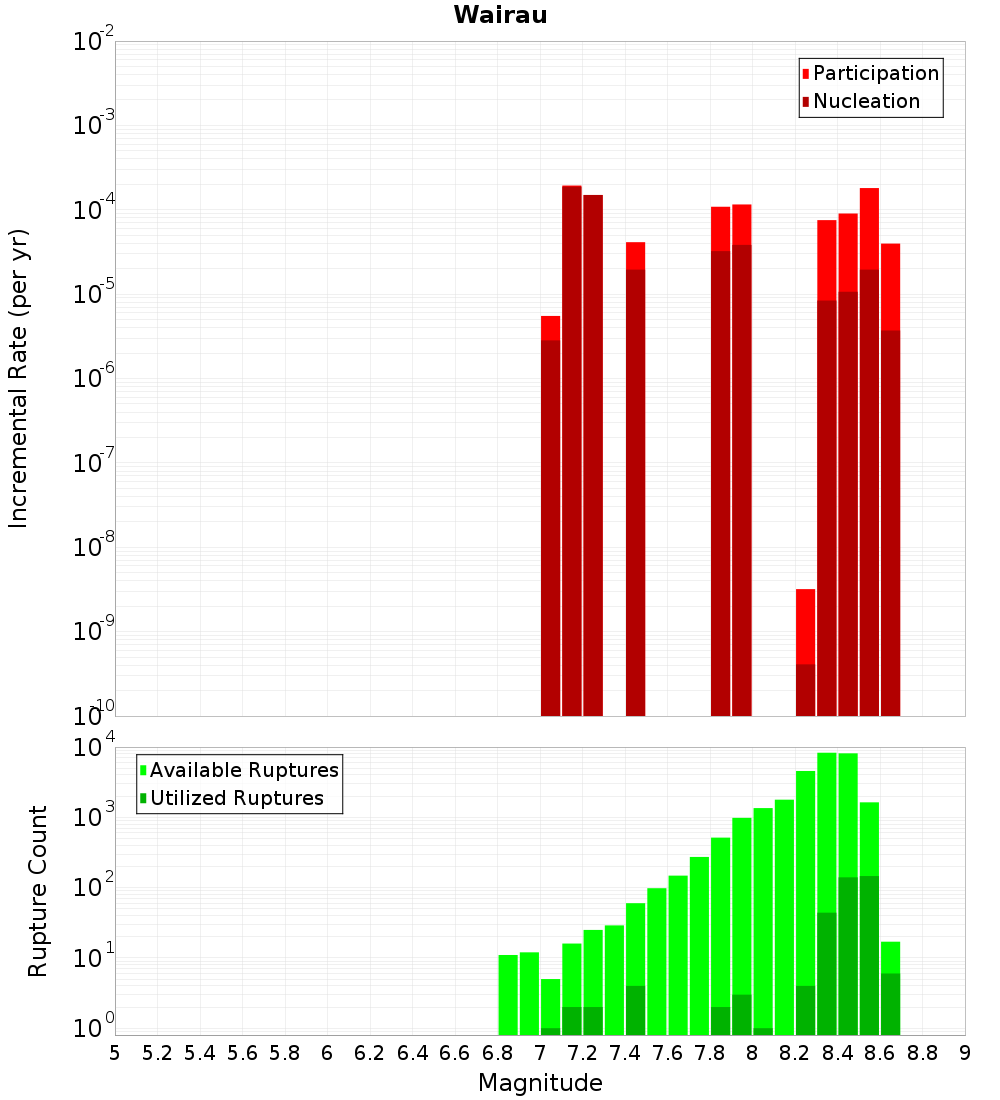 Wairau

Participation
Nucleation

Incremental Rate (per yr)

$10^{-2}$
$10^{-3}$
$10^{-4}$
$10^{-5}$
$10^{-6}$
$10^{-7}$
$10^{-8}$
$10^{-9}$
$10^{-10}$

Available Ruptures
Utilized Ruptures

Rupture Count

$10^{4}$
$10^{3}$
$10^{2}$
$10^{1}$
$10^{0}$

5 5.2 5.4 5.6 5.8 6 6.2 6.4 6.6 6.8 7 7.2 7.4 7.6 7.8 8 8.2 8.4 8.6 8.8 9

Magnitude